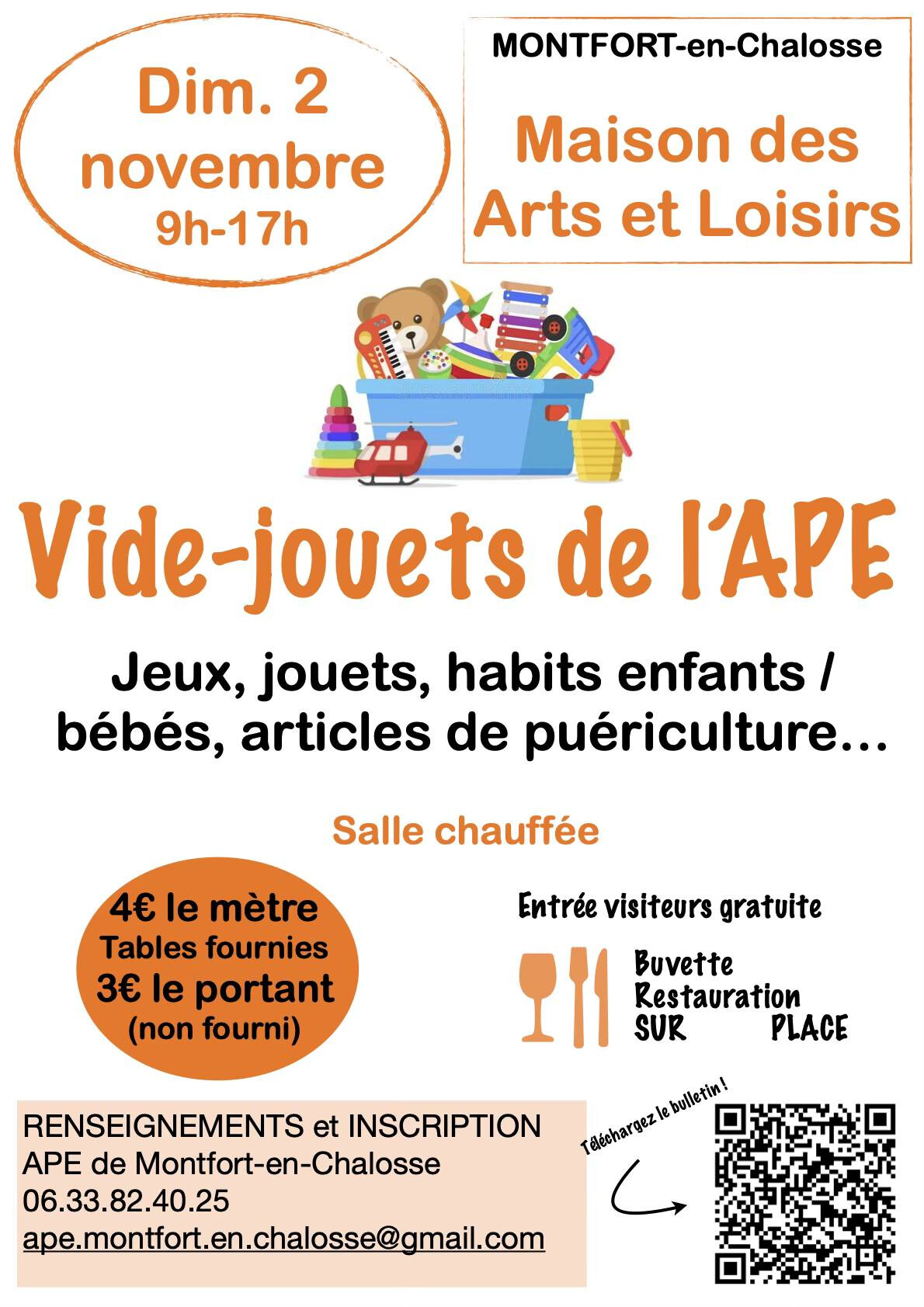 Dim. 2
novembre
9h-17h

MONTFORT-en-Chalosse

Maison des
Arts et Loisirs

Vide-jouets de l'APE

Jeux, jouets, habits enfants / bébés, articles de puériculture…

Salle chauffée

4€ le mètre
Tables fournies
3€ le portant
(non fourni)

Entrée visiteurs gratuite

Buvette
Restauration
SUR PLACE

RENSEIGNEMENTS et INSCRIPTION
APE de Montfort-en-Chalosse
06.33.82.40.25
ape.montfort.en.chalosse@gmail.com

Téléchargez le bulletin !